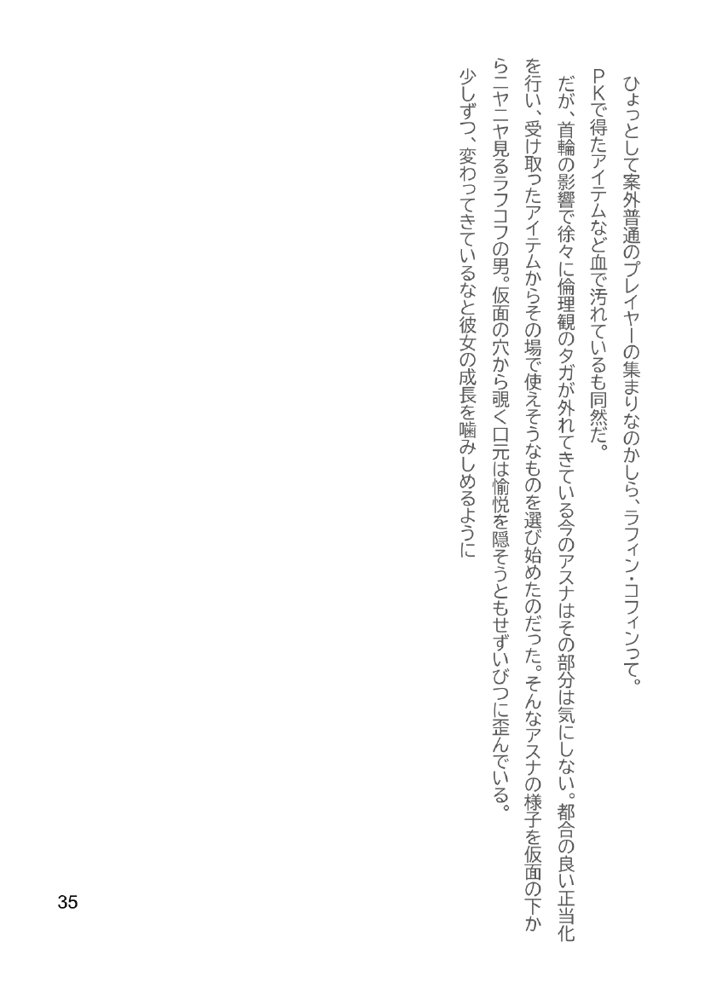 ひょっとして案外普通のプレイヤーの集まりなのかしら、ラフィン・コフィンって。

ＰＫで得たアイテムなど血で汚れているも同然だ。

だが、首輪の影響で徐々に倫理観のタガが外れてきている今のアスナはその部分は気にしない。都合の良い正当化を行い、受け取ったアイテムからその場で使えそうなものを選び始めたのだった。そんなアスナの様子を仮面の下からニヤニヤ見るラフコフの男。仮面の穴から覗く口元は愉悦を隠そうともせずいびつに歪んでいる。

少しずつ、変わってきているなと彼女の成長を噛みしめるように

35